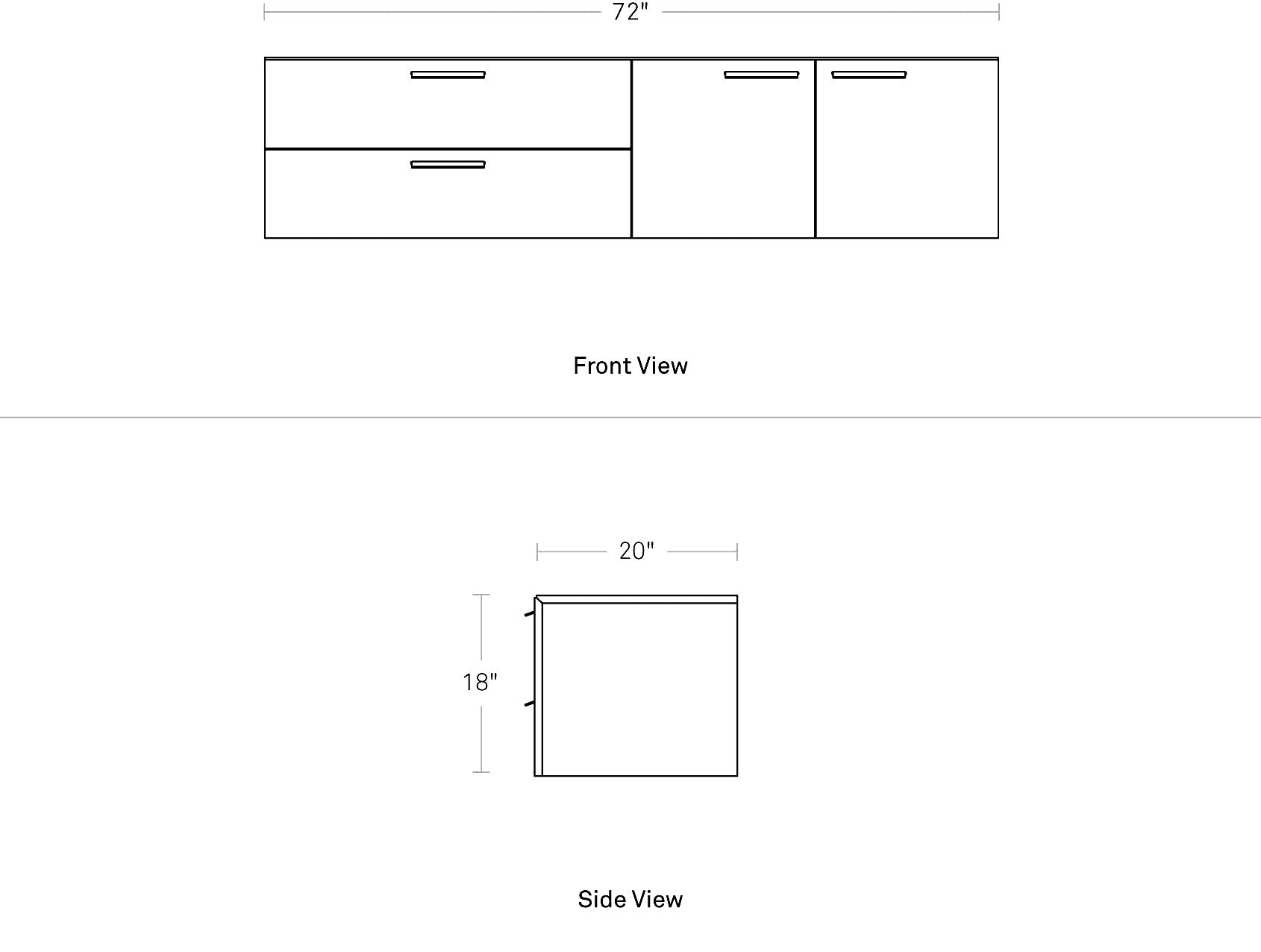 72"

Front View

20"

18"

Side View